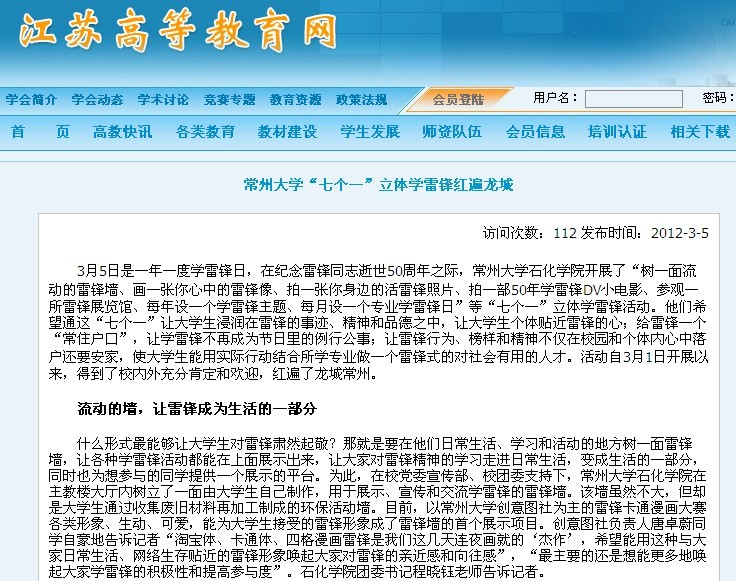 江苏高等教育网

学会简介 学会动态 学术讨论 竞赛专题 教育资源 政策法规 会员登陆 用户名： 密码：

首 页 高教快讯 各类教育 教材建设 学生发展 师资队伍 会员信息 培训认证 相关下载

常州大学“七个一”立体学雷锋红遍龙城

访问次数：112 发布时间：2012-3-5

3月5日是一年一度学雷锋日，在纪念雷锋同志逝世50周年之际，常州大学石化学院开展了“树一面流动的雷锋墙、画一张你心中的雷锋像、拍一张你身边的活雷锋照片、拍一部50年学雷锋DV小电影、参观一所雷锋展览馆、每年设一个学雷锋主题、每月设一个专业学雷锋日”等“七个一”立体学雷锋活动。他们希望通这“七个一”让大学生浸润在雷锋的事迹、精神和品德之中，让大学生个体贴近雷锋的心；给雷锋一个“常住户口”，让学雷锋不再成为节日里的例行公事；让雷锋行为、榜样和精神不仅在校园和个体内心中落户还要安家，使大学生能用实际行动结合所学专业做一个雷锋式的对社会有用的人才。活动自3月1日开展以来，得到了校内外充分肯定和欢迎，红遍了龙城常州。

流动的墙，让雷锋成为生活的一部分

什么形式最能够让大学生对雷锋肃然起敬？那就是要在他们日常生活、学习和活动的地方树一面雷锋墙，让各种学雷锋活动都能在上面展示出来，让大家对雷锋精神的学习走进日常生活，变成生活的一部分，同时也为想参与的同学提供一个展示的平台。为此，在校党委宣传部、校团委支持下，常州大学石化学院在主教楼大厅内树立了一面由大学生自己制作，用于展示、宣传和交流学雷锋的雷锋墙。该墙虽然不大，但却是大学生通过收集废旧材料再加工制成的环保活动墙。目前，以常州大学创意图社为主的雷锋卡通漫画大赛各类形象、生动、可爱，能为大学生接受的雷锋形象成了雷锋墙的首个展示项目。创意图社负责人唐卓蔚同学自豪地告诉记者“淘宝体、卡通体、四格漫画雷锋是我们这几天连夜画就的‘杰作’，希望能用这种与大家日常生活、网络生存贴近的雷锋形象唤起大家对雷锋的亲近感和向往感”，“最主要的还是想能更多地唤起大家学雷锋的积极性和提高参与度”。石化学院团委书记程晓钰老师告诉记者。